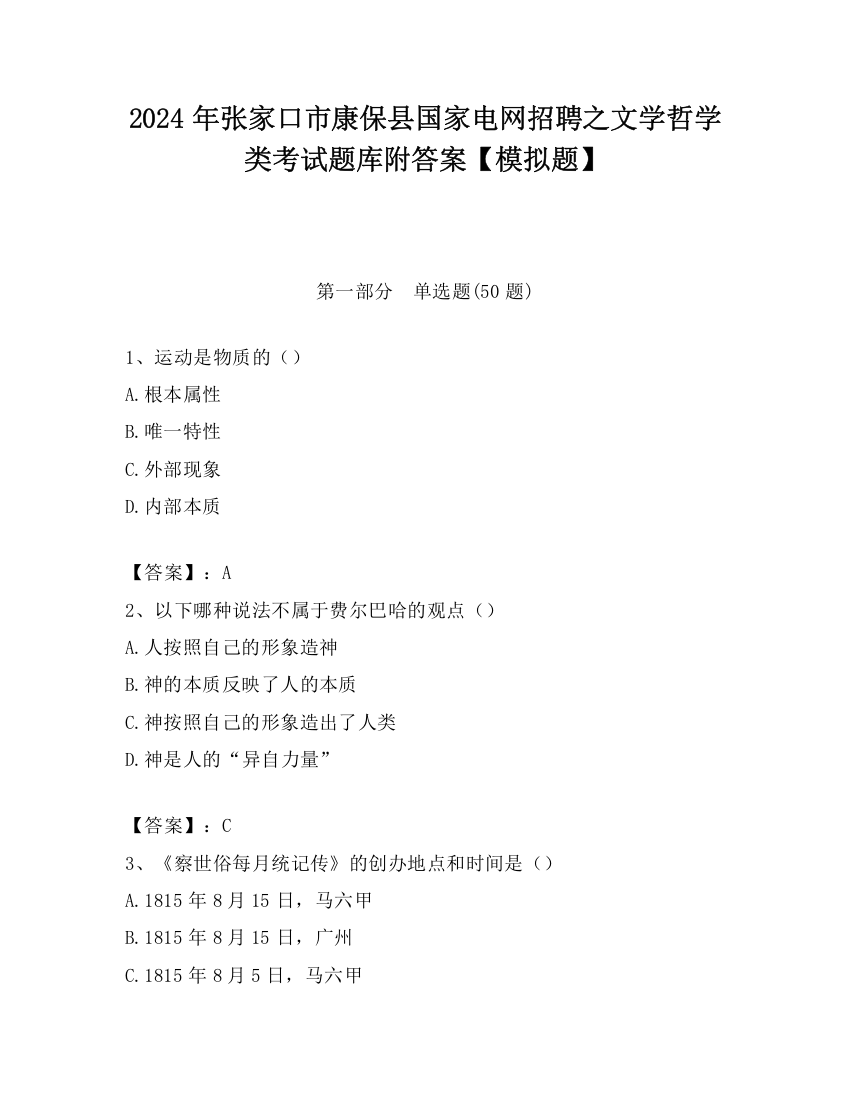 2024 年张家口市康保县国家电网招聘之文学哲学类考试题库附答案【模拟题】

第一部分　单选题(50 题)

1、运动是物质的（）
A.根本属性
B.唯一特性
C.外部现象
D.内部本质

【答案】：A
2、以下哪种说法不属于费尔巴哈的观点（）
A.人按照自己的形象造神
B.神的本质反映了人的本质
C.神按照自己的形象造出了人类
D.神是人的“异自力量”

【答案】：C
3、《察世俗每月统记传》的创办地点和时间是（）
A.1815 年 8 月 15 日，马六甲
B.1815 年 8 月 15 日，广州
C.1815 年 8 月 5 日，马六甲